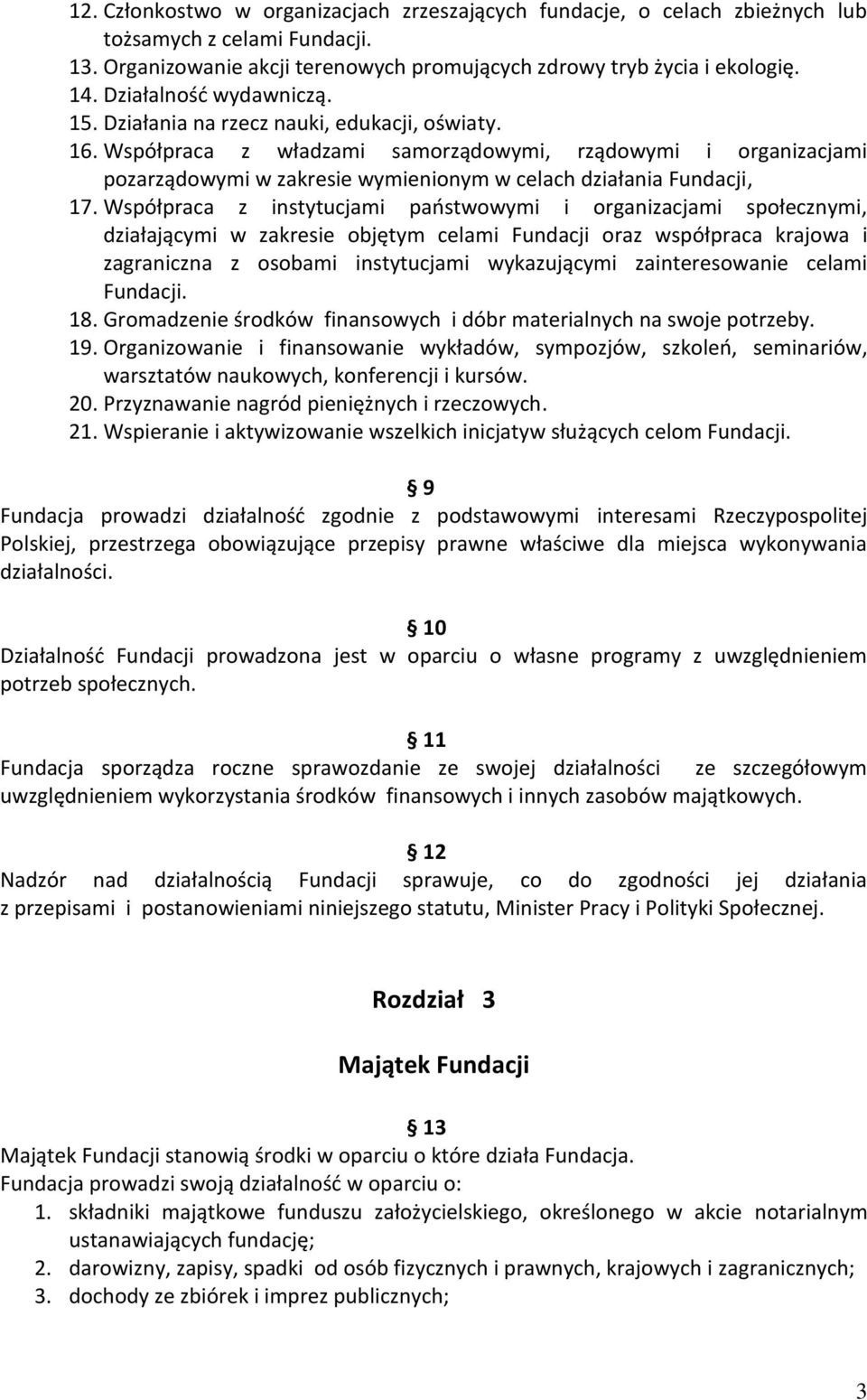 12. Członkostwo w organizacjach zrzeszających fundacje, o celach zbieżnych lub tożsamych z celami Fundacji.
13. Organizowanie akcji terenowych promujących zdrowy tryb życia i ekologię.
14. Działalność wydawniczą.
15. Działania na rzecz nauki, edukacji, oświaty.
16. Współpraca z władzami samorządowymi, rządowymi i organizacjami pozarządowymi w zakresie wymienionym w celach działania Fundacji,
17. Współpraca z instytucjami państwowymi i organizacjami społecznymi, działającymi w zakresie objętym celami Fundacji oraz współpraca krajowa i zagraniczna z osobami instytucjami wykazującymi zainteresowanie celami Fundacji.
18. Gromadzenie środków finansowych i dóbr materialnych na swoje potrzeby.
19. Organizowanie i finansowanie wykładów, sympozjów, szkoleń, seminariów, warsztatów naukowych, konferencji i kursów.
20. Przyznawanie nagród pieniężnych i rzeczowych.
21. Wspieranie i aktywizowanie wszelkich inicjatyw służących celom Fundacji.

9
Fundacja prowadzi działalność zgodnie z podstawowymi interesami Rzeczypospolitej Polskiej, przestrzega obowiązujące przepisy prawne właściwe dla miejsca wykonywania działalności.

10
Działalność Fundacji prowadzona jest w oparciu o własne programy z uwzględnieniem potrzeb społecznych.

11
Fundacja sporządza roczne sprawozdanie ze swojej działalności ze szczegółowym uwzględnieniem wykorzystania środków finansowych i innych zasobów majątkowych.

12
Nadzór nad działalnością Fundacji sprawuje, co do zgodności jej działania z przepisami i postanowieniami niniejszego statutu, Minister Pracy i Polityki Społecznej.

Rozdział 3

Majątek Fundacji

13
Majątek Fundacji stanowią środki w oparciu o które działa Fundacja.
Fundacja prowadzi swoją działalność w oparciu o:
1. składniki majątkowe funduszu założycielskiego, określonego w akcie notarialnym ustanawiających fundację;
2. darowizny, zapisy, spadki od osób fizycznych i prawnych, krajowych i zagranicznych;
3. dochody ze zbiórek i imprez publicznych;

3